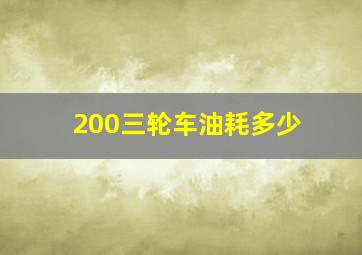 200三轮车油耗多少